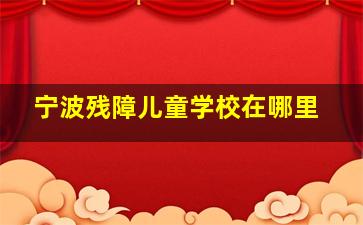 宁波残障儿童学校在哪里